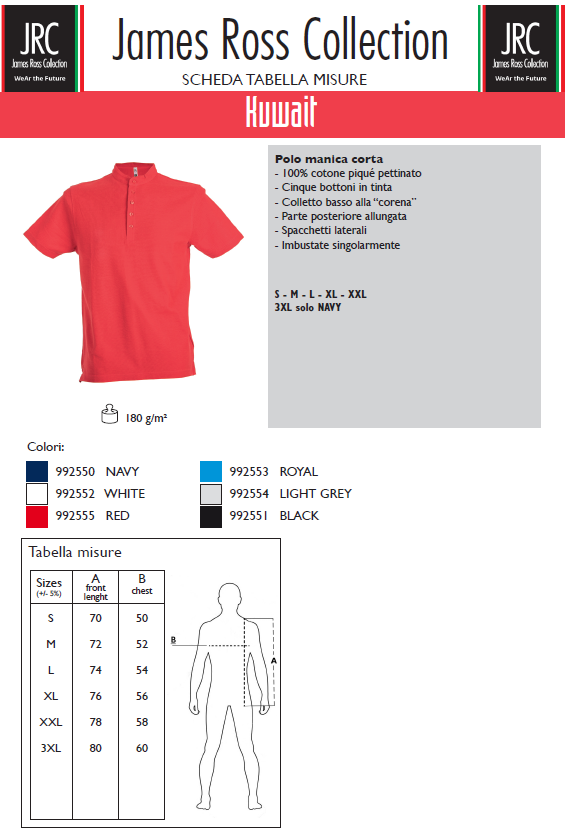 JRC
James Ross Collection
WeAr the Future

James Ross Collection
SCHEDA TABELLA MISURE

JRC
James Ross Collection
WeAr the Future

Kuwait

Polo manica corta
- 100% cotone piqué pettinato
- Cinque bottoni in tinta
- Colletto basso alla "corena"
- Parte posteriore allungata
- Spacchetti laterali
- Imbustate singolarmente

S - M - L - XL - XXL
3XL solo NAVY

180 g/m²

Colori:
992550 NAVY
992552 WHITE
992555 RED
992553 ROYAL
992554 LIGHT GREY
992551 BLACK

Tabella misure

| Sizes (+/- 5%) | A front lenght | B chest |
|---|---|---|
| S | 70 | 50 |
| M | 72 | 52 |
| L | 74 | 54 |
| XL | 76 | 56 |
| XXL | 78 | 58 |
| 3XL | 80 | 60 |

B
A